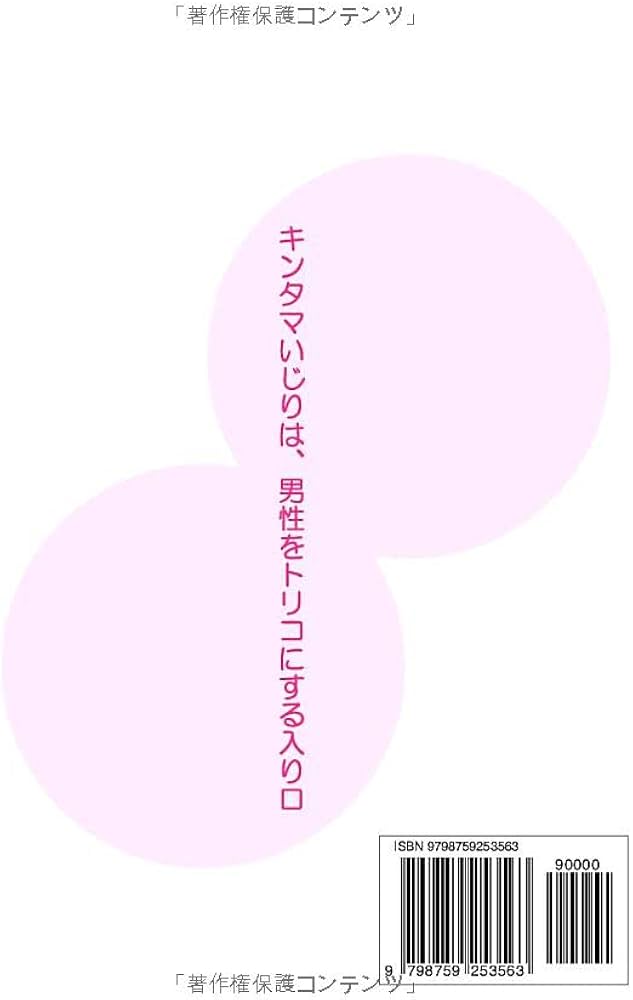 「著作権保護コンテンツ」

キンタマいじりは、男性をトリコにする入り口

ISBN 9798759253563

90000

9 798759 253563

「著作権保護コンテンツ」